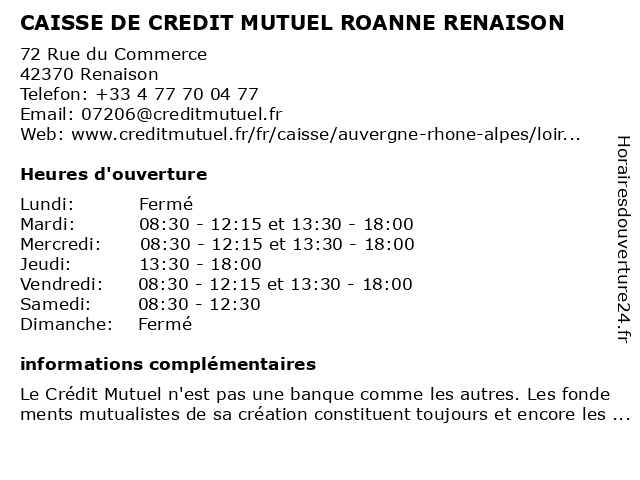 CAISSE DE CREDIT MUTUEL ROANNE RENAISON

72 Rue du Commerce
42370 Renaison
Telefon: +33 4 77 70 04 77
Email: 07206@creditmutuel.fr
Web: www.creditmutuel.fr/fr/caisse/auvergne-rhone-alpes/loir...

Heures d'ouverture

| | |
|---|---|
| Lundi: | Fermé |
| Mardi: | 08:30 - 12:15 et 13:30 - 18:00 |
| Mercredi: | 08:30 - 12:15 et 13:30 - 18:00 |
| Jeudi: | 13:30 - 18:00 |
| Vendredi: | 08:30 - 12:15 et 13:30 - 18:00 |
| Samedi: | 08:30 - 12:30 |
| Dimanche: | Fermé |

informations complémentaires

Le Crédit Mutuel n'est pas une banque comme les autres. Les fonde ments mutualistes de sa création constituent toujours et encore les ...

Horairesdouverture24.fr